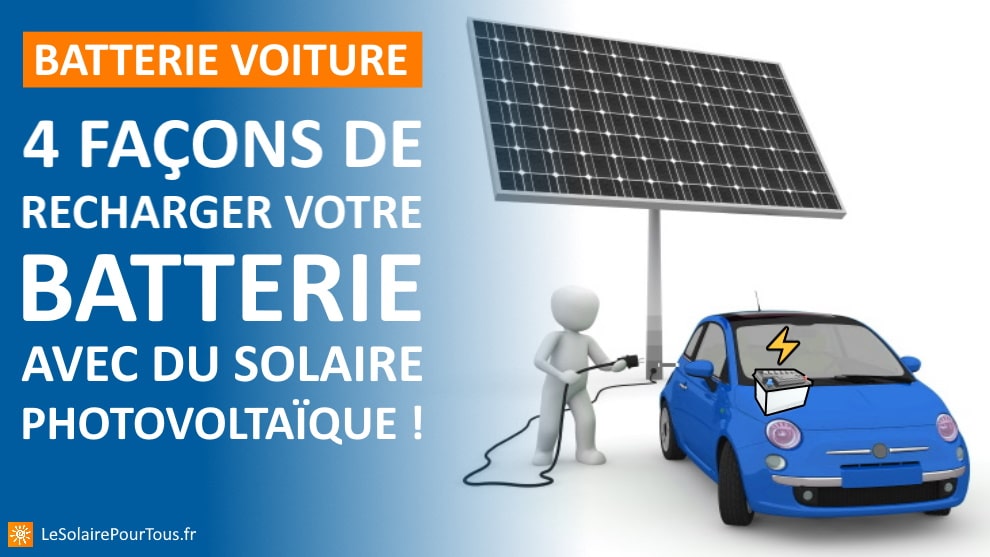 BATTERIE VOITURE

4 FAÇONS DE RECHARGER VOTRE BATTERIE AVEC DU SOLAIRE PHOTOVOLTAÏQUE !

LeSolairePourTous.fr